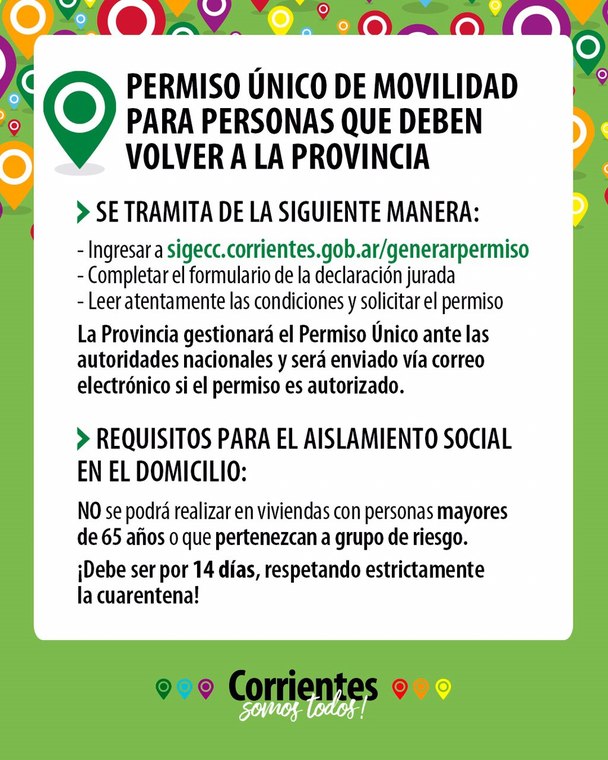 PERMISO ÚNICO DE MOVILIDAD PARA PERSONAS QUE DEBEN VOLVER A LA PROVINCIA

SE TRAMITA DE LA SIGUIENTE MANERA:

- Ingresar a sigecc.corrientes.gob.ar/generarpermiso
- Completar el formulario de la declaración jurada
- Leer atentamente las condiciones y solicitar el permiso

La Provincia gestionará el Permiso Único ante las autoridades nacionales y será enviado vía correo electrónico si el permiso es autorizado.

REQUISITOS PARA EL AISLAMIENTO SOCIAL EN EL DOMICILIO:

NO se podrá realizar en viviendas con personas mayores de 65 años o que pertenezcan a grupo de riesgo.

¡Debe ser por 14 días, respetando estrictamente la cuarentena!

Corrientes somos todos!